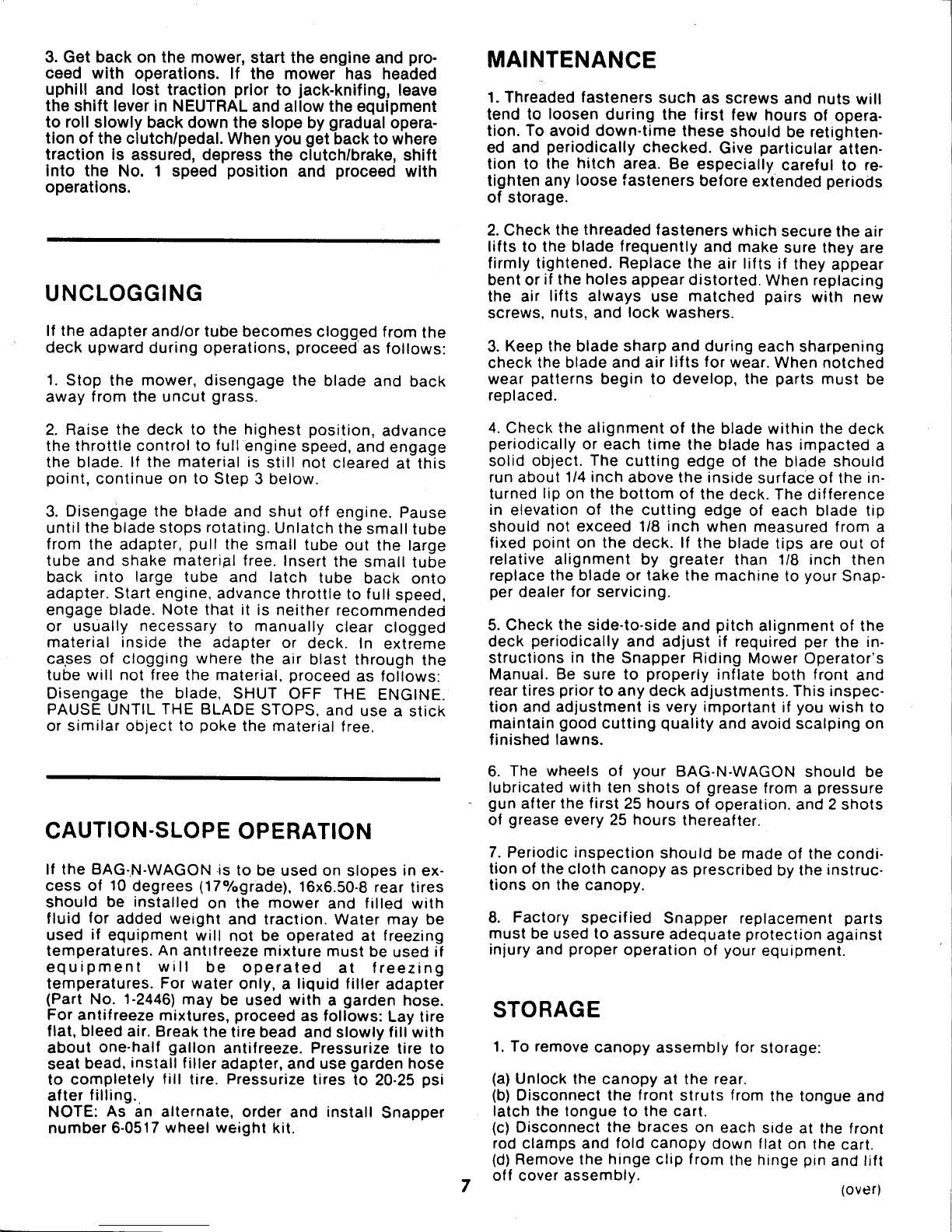 3. Get back on the mower, start the engine and proceed with operations. If the mower has headed uphill and lost traction prior to jack-knifing, leave the shift lever in NEUTRAL and allow the equipment to roll slowly back down the slope by gradual operation of the clutch/pedal. When you get back to where traction is assured, depress the clutch/brake, shift into the No. 1 speed position and proceed with operations.

UNCLOGGING

If the adapter and/or tube becomes clogged from the deck upward during operations, proceed as follows:

1. Stop the mower, disengage the blade and back away from the uncut grass.

2. Raise the deck to the highest position, advance the throttle control to full engine speed, and engage the blade. If the material is still not cleared at this point, continue on to Step 3 below.

3. Disengage the blade and shut off engine. Pause until the blade stops rotating. Unlatch the small tube from the adapter, pull the small tube out the large tube and shake material free. Insert the small tube back into large tube and latch tube back onto adapter. Start engine, advance throttle to full speed, engage blade. Note that it is neither recommended or usually necessary to manually clear clogged material inside the adapter or deck. In extreme cases of clogging where the air blast through the tube will not free the material, proceed as follows: Disengage the blade, SHUT OFF THE ENGINE. PAUSE UNTIL THE BLADE STOPS, and use a stick or similar object to poke the material free.

CAUTION-SLOPE OPERATION

If the BAG-N-WAGON is to be used on slopes in excess of 10 degrees (17%grade), 16x6.50-8 rear tires should be installed on the mower and filled with fluid for added weight and traction. Water may be used if equipment will not be operated at freezing temperatures. An antifreeze mixture must be used if equipment will be operated at freezing temperatures. For water only, a liquid filler adapter (Part No. 1-2446) may be used with a garden hose. For antifreeze mixtures, proceed as follows: Lay tire flat, bleed air. Break the tire bead and slowly fill with about one-half gallon antifreeze. Pressurize tire to seat bead, install filler adapter, and use garden hose to completely fill tire. Pressurize tires to 20-25 psi after filling.
NOTE: As an alternate, order and install Snapper number 6-0517 wheel weight kit.

MAINTENANCE

1. Threaded fasteners such as screws and nuts will tend to loosen during the first few hours of operation. To avoid down-time these should be retightened and periodically checked. Give particular attention to the hitch area. Be especially careful to retighten any loose fasteners before extended periods of storage.

2. Check the threaded fasteners which secure the air lifts to the blade frequently and make sure they are firmly tightened. Replace the air lifts if they appear bent or if the holes appear distorted. When replacing the air lifts always use matched pairs with new screws, nuts, and lock washers.

3. Keep the blade sharp and during each sharpening check the blade and air lifts for wear. When notched wear patterns begin to develop, the parts must be replaced.

4. Check the alignment of the blade within the deck periodically or each time the blade has impacted a solid object. The cutting edge of the blade should run about 1/4 inch above the inside surface of the inturned lip on the bottom of the deck. The difference in elevation of the cutting edge of each blade tip should not exceed 1/8 inch when measured from a fixed point on the deck. If the blade tips are out of relative alignment by greater than 1/8 inch then replace the blade or take the machine to your Snapper dealer for servicing.

5. Check the side-to-side and pitch alignment of the deck periodically and adjust if required per the instructions in the Snapper Riding Mower Operator's Manual. Be sure to properly inflate both front and rear tires prior to any deck adjustments. This inspection and adjustment is very important if you wish to maintain good cutting quality and avoid scalping on finished lawns.

6. The wheels of your BAG-N-WAGON should be lubricated with ten shots of grease from a pressure gun after the first 25 hours of operation. and 2 shots of grease every 25 hours thereafter.

7. Periodic inspection should be made of the condition of the cloth canopy as prescribed by the instructions on the canopy.

8. Factory specified Snapper replacement parts must be used to assure adequate protection against injury and proper operation of your equipment.

STORAGE

1. To remove canopy assembly for storage:

(a) Unlock the canopy at the rear.
(b) Disconnect the front struts from the tongue and latch the tongue to the cart.
(c) Disconnect the braces on each side at the front rod clamps and fold canopy down flat on the cart.
(d) Remove the hinge clip from the hinge pin and lift off cover assembly.

7

(over)